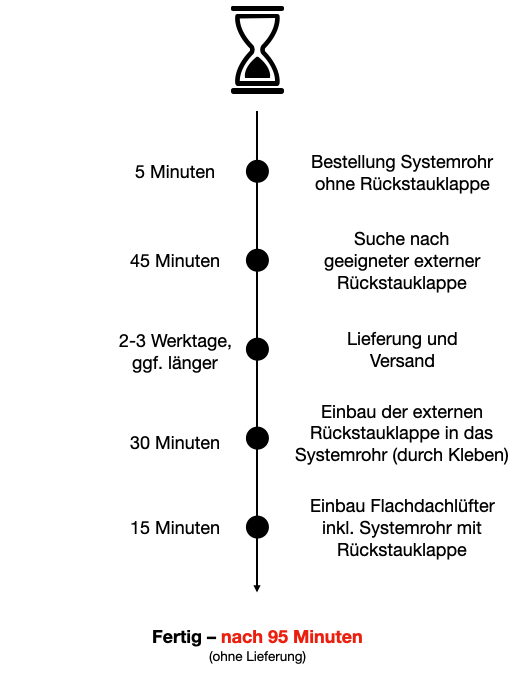 5 Minuten

Bestellung Systemrohr ohne Rückstauklappe

45 Minuten

Suche nach geeigneter externer Rückstauklappe

2-3 Werktage, ggf. länger

Lieferung und Versand

30 Minuten

Einbau der externen Rückstauklappe in das Systemrohr (durch Kleben)

15 Minuten

Einbau Flachdachlüfter inkl. Systemrohr mit Rückstauklappe

Fertig – nach 95 Minuten
(ohne Lieferung)